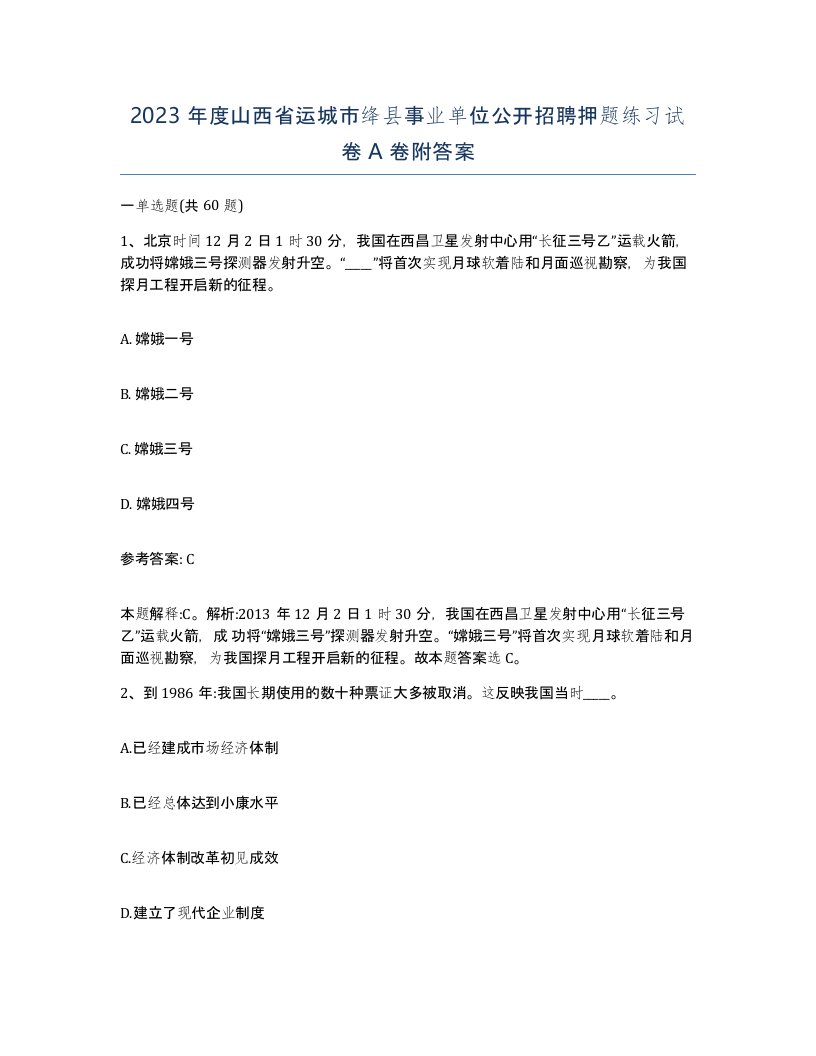 2023 年度山西省运城市绛县事业单位公开招聘押题练习试卷 A 卷附答案

一单选题(共 60 题)

1、北京时间 12 月 2 日 1 时 30 分，我国在西昌卫星发射中心用“长征三号乙”运载火箭，成功将嫦娥三号探测器发射升空。“____”将首次实现月球软着陆和月面巡视勘察，为我国探月工程开启新的征程。

A. 嫦娥一号

B. 嫦娥二号

C. 嫦娥三号

D. 嫦娥四号

参考答案: C

本题解释:C。解析:2013 年 12 月 2 日 1 时 30 分，我国在西昌卫星发射中心用“长征三号乙”运载火箭，成 功将“嫦娥三号”探测器发射升空。“嫦娥三号”将首次实现月球软着陆和月面巡视勘察，为我国探月工程开启新的征程。故本题答案选 C。

2、到 1986 年:我国长期使用的数十种票证大多被取消。这反映我国当时____。

A.已经建成市场经济体制

B.已经总体达到小康水平

C.经济体制改革初见成效

D.建立了现代企业制度